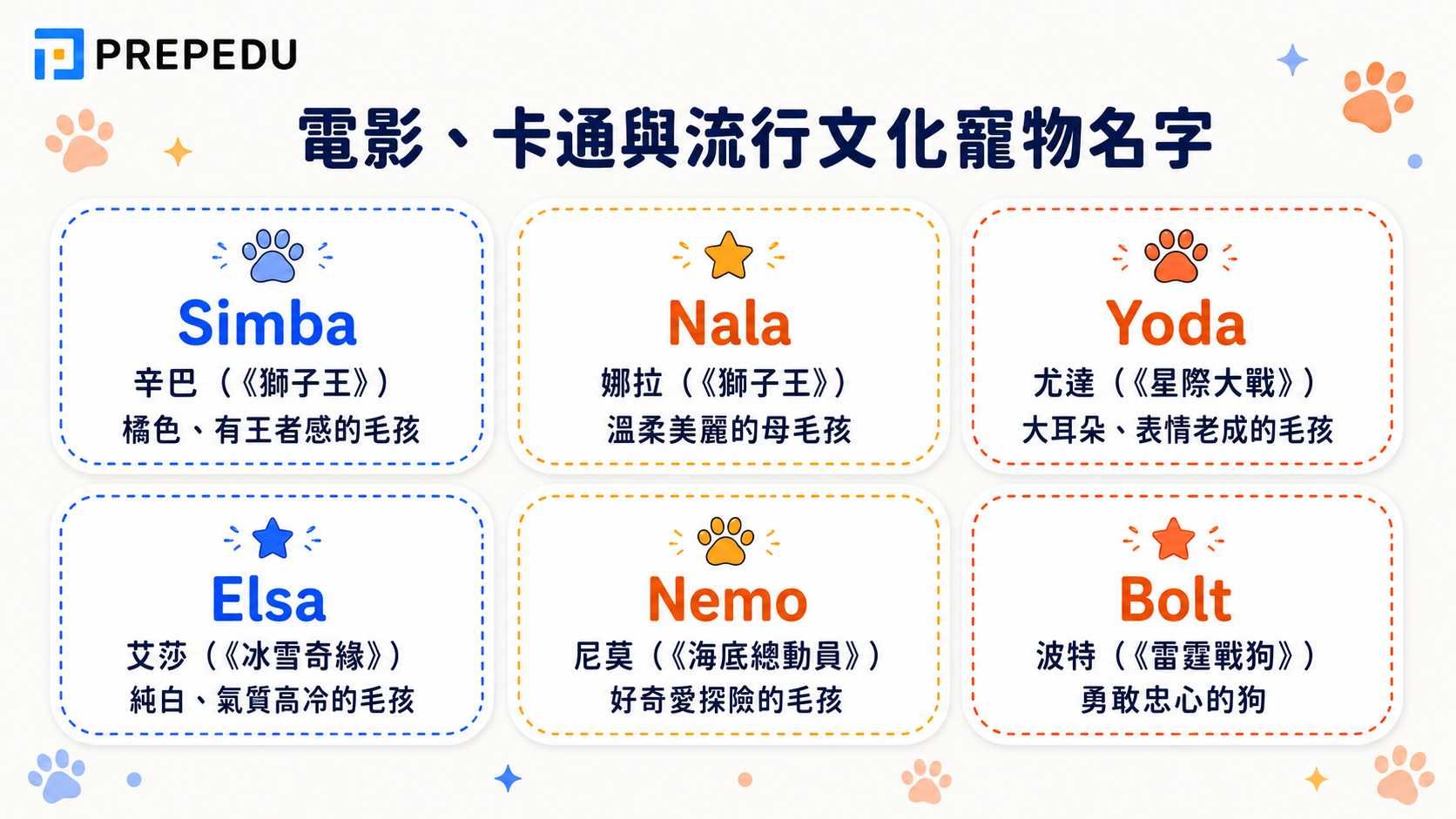 PREPEDU

電影、卡通與流行文化寵物名字

Simba
辛巴（《獅子王》）
橘色、有王者感的毛孩

Nala
娜拉（《獅子王》）
溫柔美麗的母毛孩

Yoda
尤達（《星際大戰》）
大耳朵、表情老成的毛孩

Elsa
艾莎（《冰雪奇緣》）
純白、氣質高冷的毛孩

Nemo
尼莫（《海底總動員》）
好奇愛探險的毛孩

Bolt
波特（《雷霆戰狗》）
勇敢忠心的狗